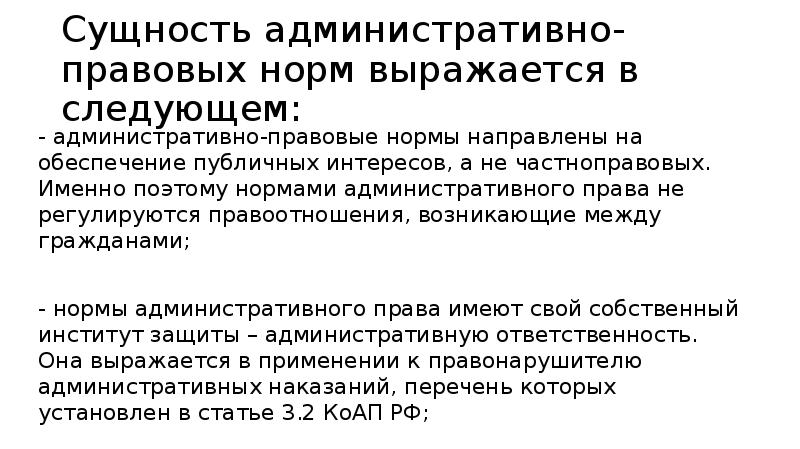 Сущность административно-правовых норм выражается в следующем:

- административно-правовые нормы направлены на обеспечение публичных интересов, а не частноправовых. Именно поэтому нормами административного права не регулируются правоотношения, возникающие между гражданами;

- нормы административного права имеют свой собственный институт защиты – административную ответственность. Она выражается в применении к правонарушителю административных наказаний, перечень которых установлен в статье 3.2 КоАП РФ;